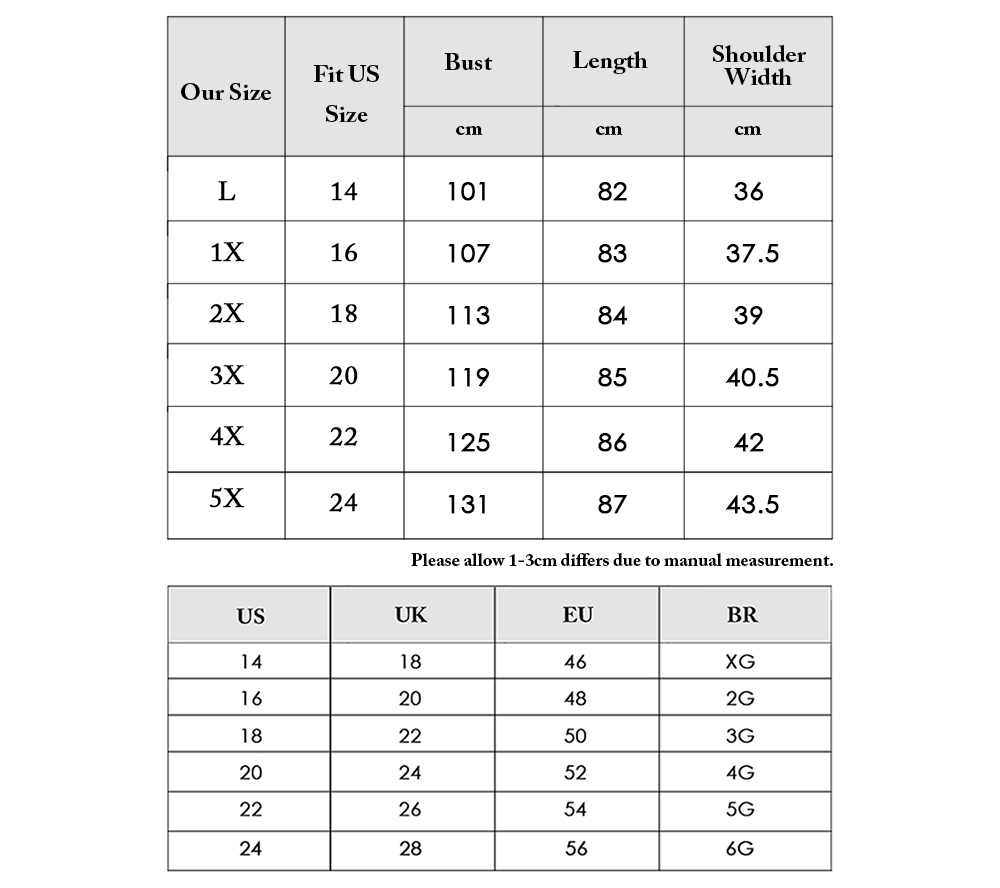 | Our Size | Fit US Size | Bust | Length | Shoulder Width |
|---|---|---|---|---|
| | | cm | cm | cm |
| L | 14 | 101 | 82 | 36 |
| 1X | 16 | 107 | 83 | 37.5 |
| 2X | 18 | 113 | 84 | 39 |
| 3X | 20 | 119 | 85 | 40.5 |
| 4X | 22 | 125 | 86 | 42 |
| 5X | 24 | 131 | 87 | 43.5 |

Please allow 1-3cm differs due to manual measurement.

| US | UK | EU | BR |
|---|---|---|---|
| 14 | 18 | 46 | XG |
| 16 | 20 | 48 | 2G |
| 18 | 22 | 50 | 3G |
| 20 | 24 | 52 | 4G |
| 22 | 26 | 54 | 5G |
| 24 | 28 | 56 | 6G |